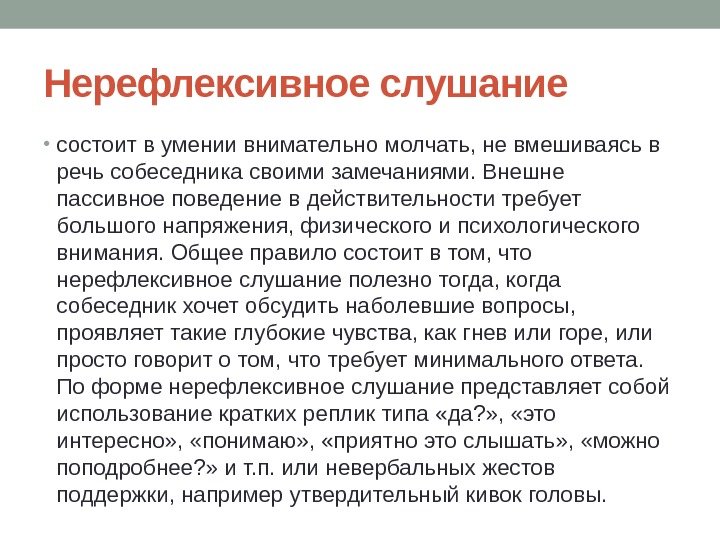 Нерефлексивное слушание

• состоит в умении внимательно молчать, не вмешиваясь в речь собеседника своими замечаниями. Внешне пассивное поведение в действительности требует большого напряжения, физического и психологического внимания. Общее правило состоит в том, что нерефлексивное слушание полезно тогда, когда собеседник хочет обсудить наболевшие вопросы, проявляет такие глубокие чувства, как гнев или горе, или просто говорит о том, что требует минимального ответа. По форме нерефлексивное слушание представляет собой использование кратких реплик типа «да?», «это интересно», «понимаю», «приятно это слышать», «можно поподробнее?» и т.п. или невербальных жестов поддержки, например утвердительный кивок головы.